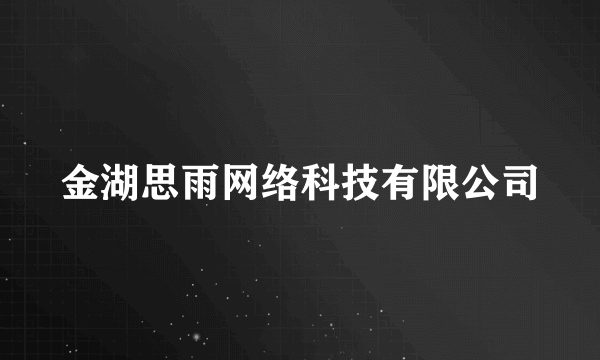 金湖思雨网络科技有限公司